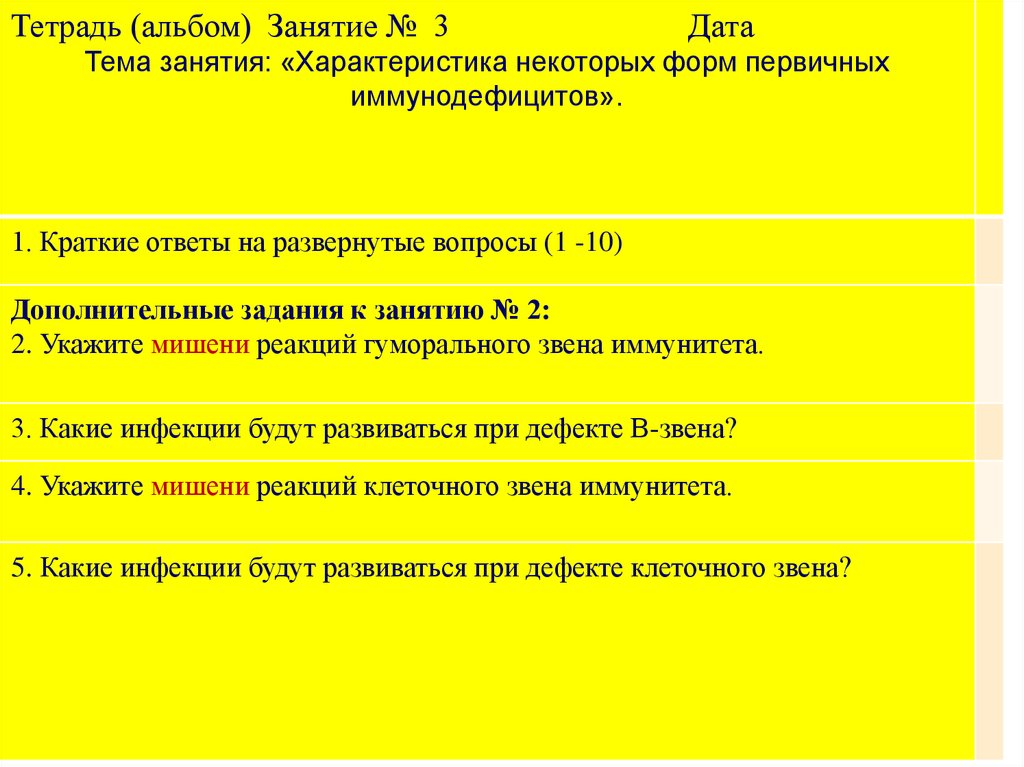 Тетрадь (альбом) Занятие № 3 Дата
Тема занятия: «Характеристика некоторых форм первичных иммунодефицитов».

1. Краткие ответы на развернутые вопросы (1 -10)

Дополнительные задания к занятию № 2:
2. Укажите мишени реакций гуморального звена иммунитета.

3. Какие инфекции будут развиваться при дефекте В-звена?

4. Укажите мишени реакций клеточного звена иммунитета.

5. Какие инфекции будут развиваться при дефекте клеточного звена?